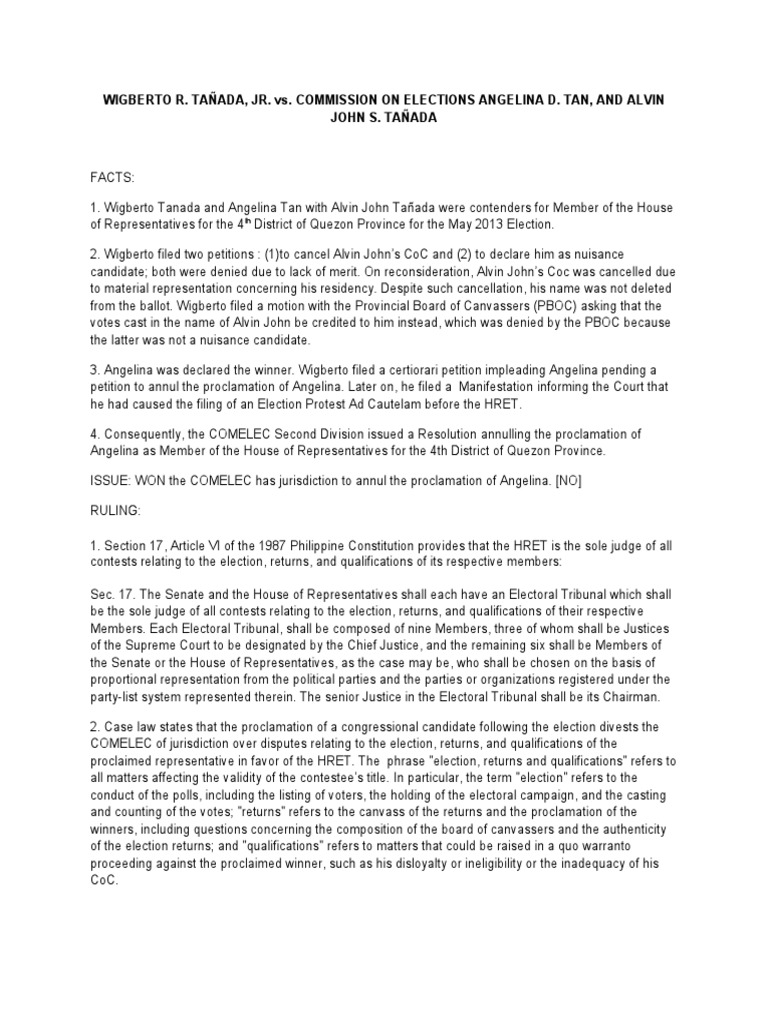 WIGBERTO R. TAÑADA, JR. vs. COMMISSION ON ELECTIONS ANGELINA D. TAN, AND ALVIN JOHN S. TAÑADA

FACTS:

1. Wigberto Tanada and Angelina Tan with Alvin John Tañada were contenders for Member of the House of Representatives for the 4$^{th}$ District of Quezon Province for the May 2013 Election.

2. Wigberto filed two petitions : (1)to cancel Alvin John's CoC and (2) to declare him as nuisance candidate; both were denied due to lack of merit. On reconsideration, Alvin John's Coc was cancelled due to material representation concerning his residency. Despite such cancellation, his name was not deleted from the ballot. Wigberto filed a motion with the Provincial Board of Canvassers (PBOC) asking that the votes cast in the name of Alvin John be credited to him instead, which was denied by the PBOC because the latter was not a nuisance candidate.

3. Angelina was declared the winner. Wigberto filed a certiorari petition impleading Angelina pending a petition to annul the proclamation of Angelina. Later on, he filed a Manifestation informing the Court that he had caused the filing of an Election Protest Ad Cautelam before the HRET.

4. Consequently, the COMELEC Second Division issued a Resolution annulling the proclamation of Angelina as Member of the House of Representatives for the 4th District of Quezon Province.

ISSUE: WON the COMELEC has jurisdiction to annul the proclamation of Angelina. [NO]

RULING:

1. Section 17, Article VI of the 1987 Philippine Constitution provides that the HRET is the sole judge of all contests relating to the election, returns, and qualifications of its respective members:

Sec. 17. The Senate and the House of Representatives shall each have an Electoral Tribunal which shall be the sole judge of all contests relating to the election, returns, and qualifications of their respective Members. Each Electoral Tribunal, shall be composed of nine Members, three of whom shall be Justices of the Supreme Court to be designated by the Chief Justice, and the remaining six shall be Members of the Senate or the House of Representatives, as the case may be, who shall be chosen on the basis of proportional representation from the political parties and the parties or organizations registered under the party-list system represented therein. The senior Justice in the Electoral Tribunal shall be its Chairman.

2. Case law states that the proclamation of a congressional candidate following the election divests the COMELEC of jurisdiction over disputes relating to the election, returns, and qualifications of the proclaimed representative in favor of the HRET. The phrase "election, returns and qualifications" refers to all matters affecting the validity of the contestee's title. In particular, the term "election" refers to the conduct of the polls, including the listing of voters, the holding of the electoral campaign, and the casting and counting of the votes; "returns" refers to the canvass of the returns and the proclamation of the winners, including questions concerning the composition of the board of canvassers and the authenticity of the election returns; and "qualifications" refers to matters that could be raised in a quo warranto proceeding against the proclaimed winner, such as his disloyalty or ineligibility or the inadequacy of his CoC.